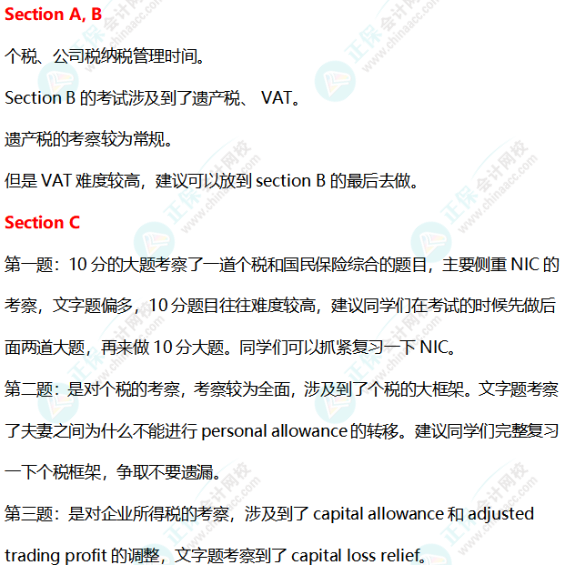 Section A, B

个税、公司税纳税管理时间。

Section B的考试涉及到了遗产税、VAT。

遗产税的考察较为常规。

但是VAT难度较高，建议可以放到section B的最后去做。

Section C

第一题：10分的大题考察了一道个税和国民保险综合的题目，主要侧重NIC的考察，文字题偏多，10分题目往往难度较高，建议同学们在考试的时候先做后面两道大题，再来做10分大题。同学们可以抓紧复习一下NIC。

第二题：是对个税的考察，考察较为全面，涉及到了个税的大框架。文字题考察了夫妻之间为什么不能进行personal allowance的转移。建议同学们完整复习一下个税框架，争取不要遗漏。

第三题：是对企业所得税的考察，涉及到了capital allowance和adjusted trading profit的调整，文字题考察到了capital loss relief。

正保会计网校 www.chinaacc.com